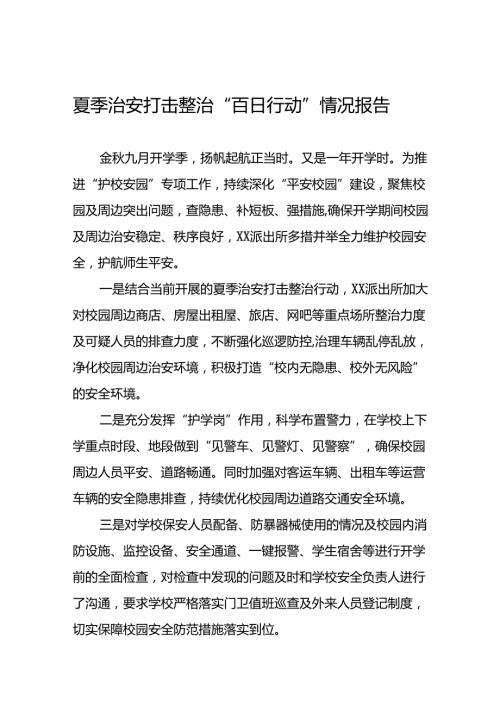 夏季治安打击整治“百日行动”情况报告

金秋九月开学季，扬帆起航正当时。又是一年开学时。为推进“护校安园”专项工作，持续深化“平安校园”建设，聚焦校园及周边突出问题，查隐患、补短板、强措施,确保开学期间校园及周边治安稳定、秩序良好，XX派出所多措并举全力维护校园安全，护航师生平安。

一是结合当前开展的夏季治安打击整治行动，XX派出所加大对校园周边商店、房屋出租屋、旅店、网吧等重点场所整治力度及可疑人员的排查力度，不断强化巡逻防控,治理车辆乱停乱放，净化校园周边治安环境，积极打造“校内无隐患、校外无风险”的安全环境。

二是充分发挥“护学岗”作用，科学布置警力，在学校上下学重点时段、地段做到“见警车、见警灯、见警察”，确保校园周边人员平安、道路畅通。同时加强对客运车辆、出租车等运营车辆的安全隐患排查，持续优化校园周边道路交通安全环境。

三是对学校保安人员配备、防暴器械使用的情况及校园内消防设施、监控设备、安全通道、一键报警、学生宿舍等进行开学前的全面检查，对检查中发现的问题及时和学校安全负责人进行了沟通，要求学校严格落实门卫值班巡查及外来人员登记制度，切实保障校园安全防范措施落实到位。